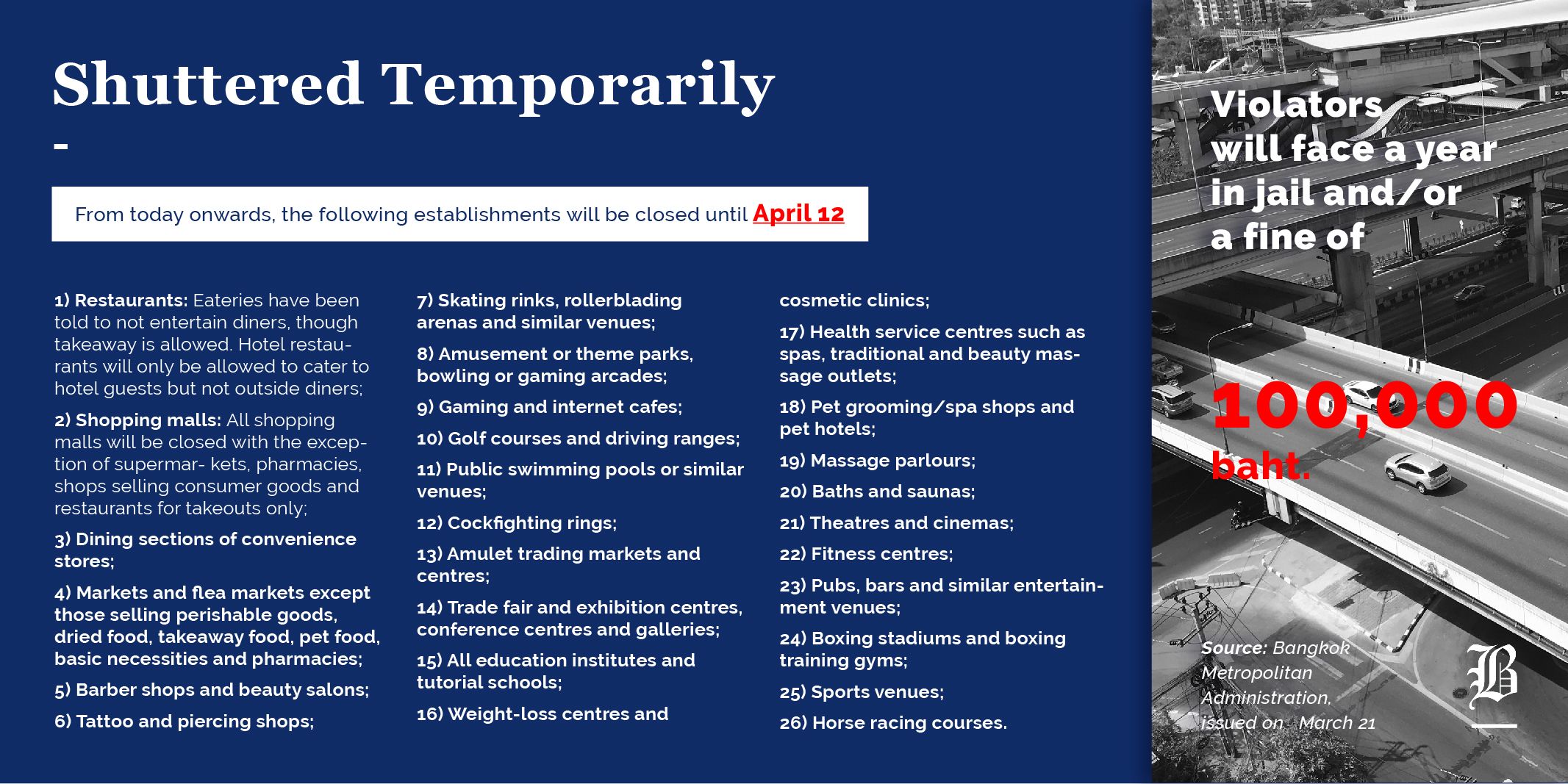 Shuttered Temporarily

-

From today onwards, the following establishments will be closed until April 12

1) Restaurants: Eateries have been told to not entertain diners, though takeaway is allowed. Hotel restaurants will only be allowed to cater to hotel guests but not outside diners;

2) Shopping malls: All shopping malls will be closed with the exception of supermar- kets, pharmacies, shops selling consumer goods and restaurants for takeouts only;

3) Dining sections of convenience stores;

4) Markets and flea markets except those selling perishable goods, dried food, takeaway food, pet food, basic necessities and pharmacies;

5) Barber shops and beauty salons;

6) Tattoo and piercing shops;

7) Skating rinks, rollerblading arenas and similar venues;

8) Amusement or theme parks, bowling or gaming arcades;

9) Gaming and internet cafes;

10) Golf courses and driving ranges;

11) Public swimming pools or similar venues;

12) Cockfighting rings;

13) Amulet trading markets and centres;

14) Trade fair and exhibition centres, conference centres and galleries;

15) All education institutes and tutorial schools;

16) Weight-loss centres and cosmetic clinics;

17) Health service centres such as spas, traditional and beauty massage outlets;

18) Pet grooming/spa shops and pet hotels;

19) Massage parlours;

20) Baths and saunas;

21) Theatres and cinemas;

22) Fitness centres;

23) Pubs, bars and similar entertainment venues;

24) Boxing stadiums and boxing training gyms;

25) Sports venues;

26) Horse racing courses.

Violators will face a year in jail and/or a fine of

100,000 baht.

Source: Bangkok Metropolitan Administration, issued on March 21

B